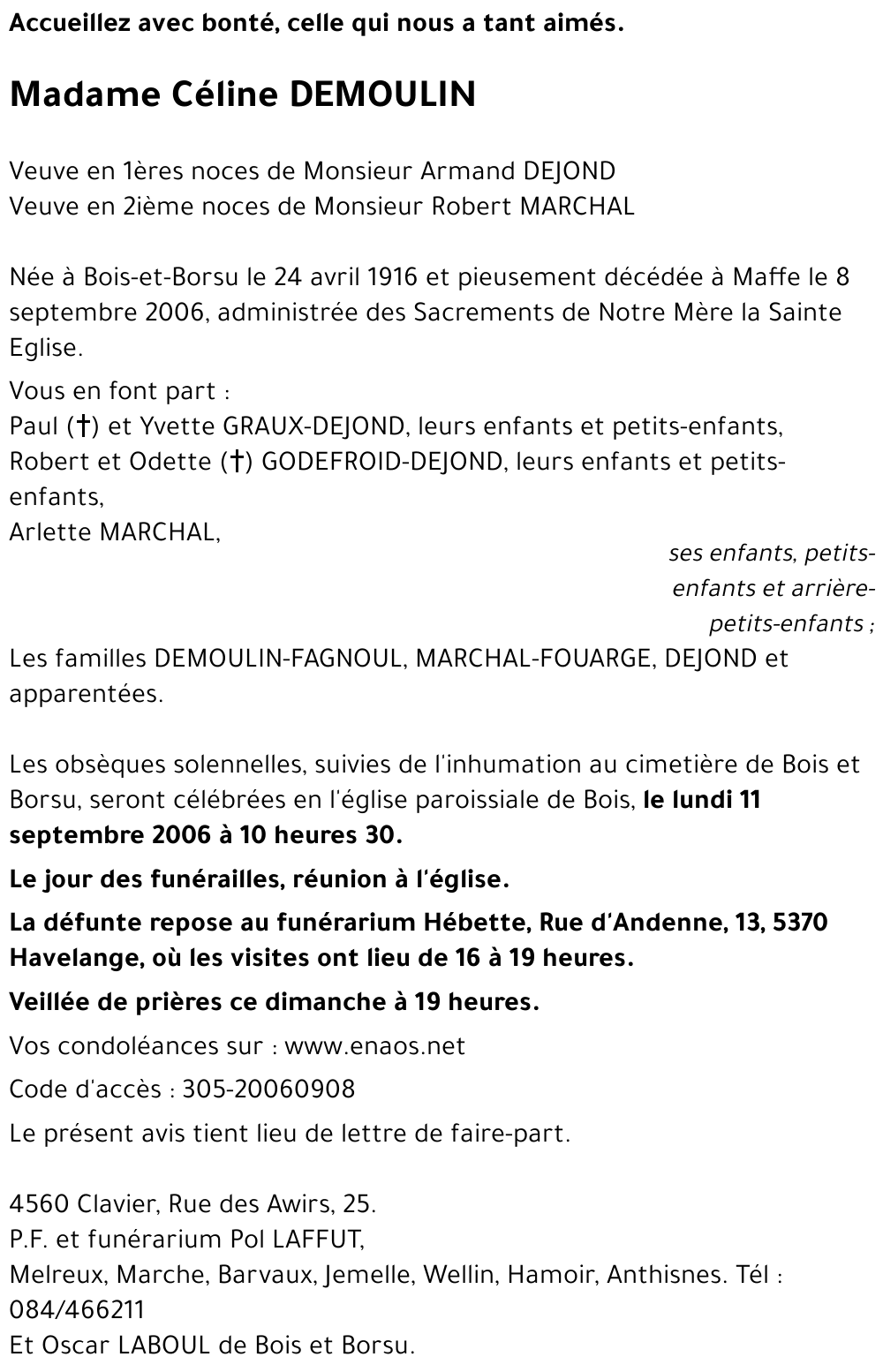 Accueillez avec bonté, celle qui nous a tant aimés.

Madame Céline DEMOULIN

Veuve en 1ères noces de Monsieur Armand DEJOND
Veuve en 2ième noces de Monsieur Robert MARCHAL

Née à Bois-et-Borsu le 24 avril 1916 et pieusement décédée à Maffe le 8 septembre 2006, administrée des Sacrements de Notre Mère la Sainte Eglise.

Vous en font part :
Paul (†) et Yvette GRAUX-DEJOND, leurs enfants et petits-enfants,
Robert et Odette (†) GODEFROID-DEJOND, leurs enfants et petits-enfants,
Arlette MARCHAL,
ses enfants, petits-enfants et arrière-petits-enfants ;
Les familles DEMOULIN-FAGNOUL, MARCHAL-FOUARGE, DEJOND et apparentées.

Les obsèques solennelles, suivies de l'inhumation au cimetière de Bois et Borsu, seront célébrées en l'église paroissiale de Bois, le lundi 11 septembre 2006 à 10 heures 30.

Le jour des funérailles, réunion à l'église.

La défunte repose au funérarium Hébette, Rue d'Andenne, 13, 5370 Havelange, où les visites ont lieu de 16 à 19 heures.

Veillée de prières ce dimanche à 19 heures.

Vos condoléances sur : www.enaos.net

Code d'accès : 305-20060908

Le présent avis tient lieu de lettre de faire-part.

4560 Clavier, Rue des Awirs, 25.
P.F. et funérarium Pol LAFFUT,
Melreux, Marche, Barvaux, Jemelle, Wellin, Hamoir, Anthisnes. Tél : 084/466211
Et Oscar LABOUL de Bois et Borsu.